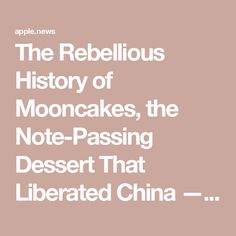 apple.news

The Rebellious History of Mooncakes, the Note-Passing Dessert That Liberated China —...